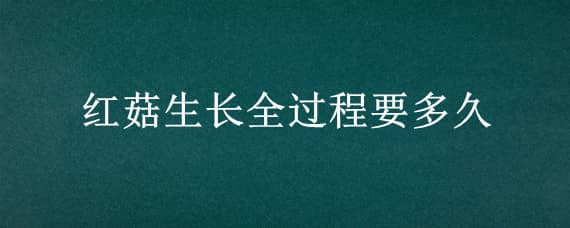 红菇生长全过程要多久